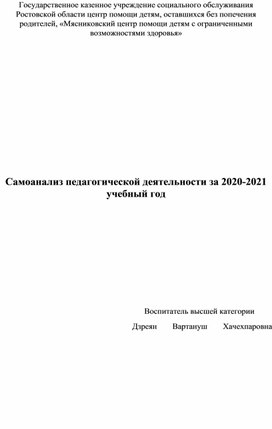 Государственное казенное учреждение социального обслуживания Ростовской области центр помощи детям, оставшихся без попечения родителей, «Мясниковский центр помощи детям с ограниченными возможностями здоровья»

Самоанализ педагогической деятельности за 2020-2021 учебный год

Воспитатель высшей категории

Дзреян Вартануш Хачехпаровна